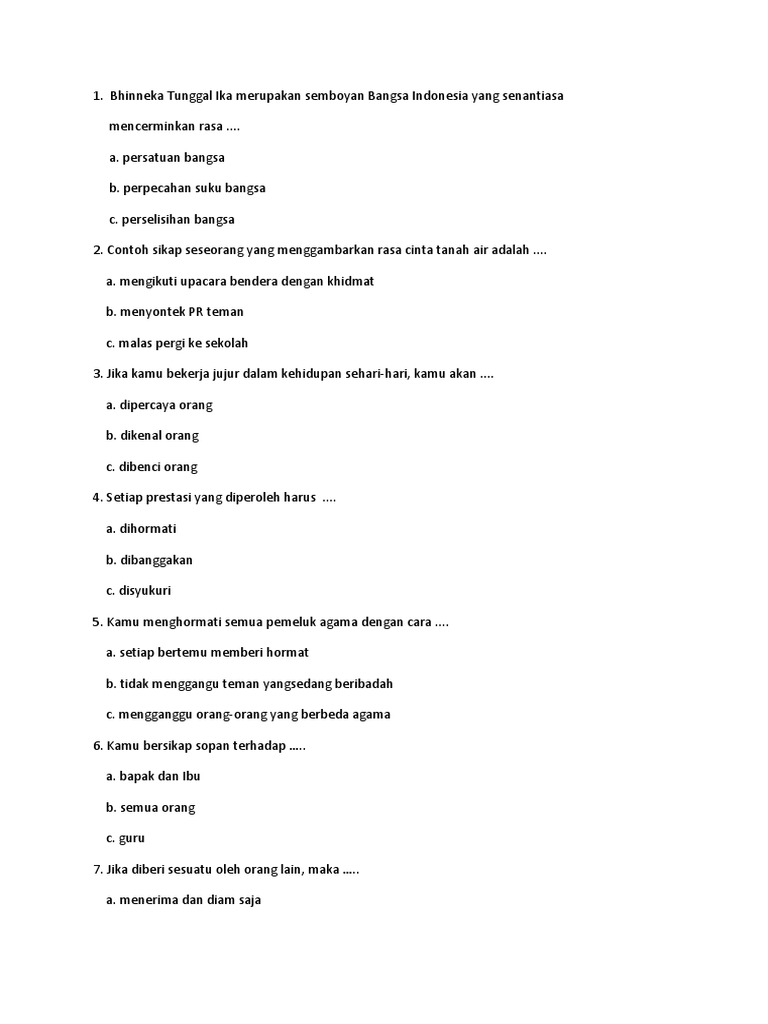 1. Bhinneka Tunggal Ika merupakan semboyan Bangsa Indonesia yang senantiasa mencerminkan rasa ....

a. persatuan bangsa

b. perpecahan suku bangsa

c. perselisihan bangsa

2. Contoh sikap seseorang yang menggambarkan rasa cinta tanah air adalah ....

a. mengikuti upacara bendera dengan khidmat

b. menyontek PR teman

c. malas pergi ke sekolah

3. Jika kamu bekerja jujur dalam kehidupan sehari-hari, kamu akan ....

a. dipercaya orang

b. dikenal orang

c. dibenci orang

4. Setiap prestasi yang diperoleh harus ....

a. dihormati

b. dibanggakan

c. disyukuri

5. Kamu menghormati semua pemeluk agama dengan cara ....

a. setiap bertemu memberi hormat

b. tidak menggangu teman yangsedang beribadah

c. mengganggu orang-orang yang berbeda agama

6. Kamu bersikap sopan terhadap .....

a. bapak dan Ibu

b. semua orang

c. guru

7. Jika diberi sesuatu oleh orang lain, maka .....

a. menerima dan diam saja